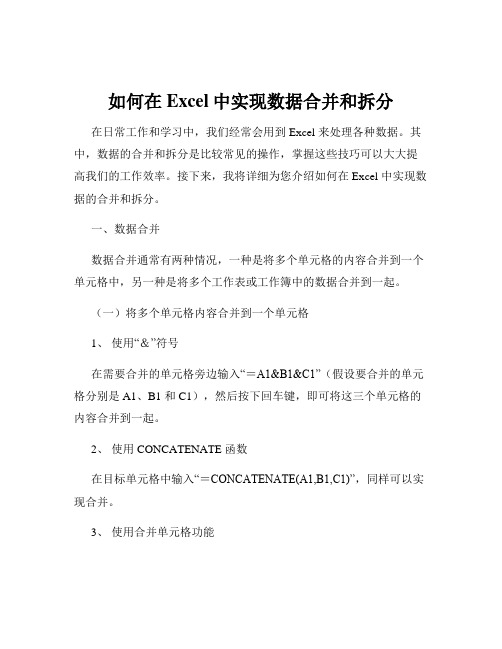 如何在 Excel 中实现数据合并和拆分

在日常工作和学习中，我们经常会用到 Excel 来处理各种数据。其中，数据的合并和拆分是比较常见的操作，掌握这些技巧可以大大提高我们的工作效率。接下来，我将详细为您介绍如何在 Excel 中实现数据的合并和拆分。

一、数据合并

数据合并通常有两种情况，一种是将多个单元格的内容合并到一个单元格中，另一种是将多个工作表或工作簿中的数据合并到一起。

（一）将多个单元格内容合并到一个单元格

1、 使用“&”符号

在需要合并的单元格旁边输入“＝A1&B1&C1”（假设要合并的单元格分别是 A1、B1 和 C1），然后按下回车键，即可将这三个单元格的内容合并到一起。

2、 使用 CONCATENATE 函数

在目标单元格中输入“＝CONCATENATE(A1,B1,C1)”，同样可以实现合并。

3、 使用合并单元格功能